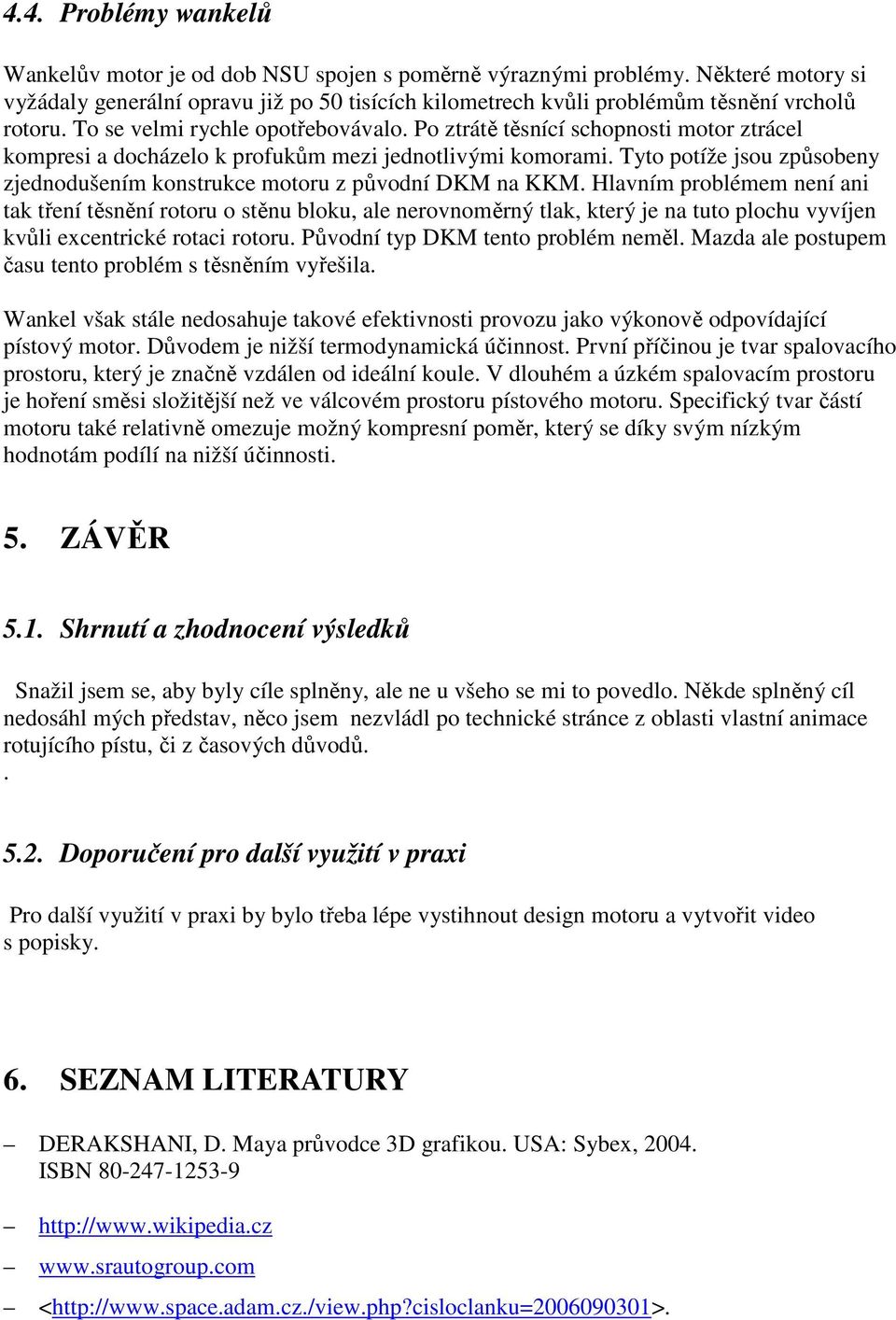 4.4. Problémy wankelů

Wankelův motor je od dob NSU spojen s poměrně výraznými problémy. Některé motory si vyžádaly generální opravu již po 50 tisících kilometrech kvůli problémům těsnění vrcholů rotoru. To se velmi rychle opotřebovávalo. Po ztrátě těsnící schopnosti motor ztrácel kompresi a docházelo k profukům mezi jednotlivými komorami. Tyto potíže jsou způsobeny zjednodušením konstrukce motoru z původní DKM na KKM. Hlavním problémem není ani tak tření těsnění rotoru o stěnu bloku, ale nerovnoměrný tlak, který je na tuto plochu vyvíjen kvůli excentrické rotaci rotoru. Původní typ DKM tento problém neměl. Mazda ale postupem času tento problém s těsněním vyřešila.

Wankel však stále nedosahuje takové efektivnosti provozu jako výkonově odpovídající pístový motor. Důvodem je nižší termodynamická účinnost. První příčinou je tvar spalovacího prostoru, který je značně vzdálen od ideální koule. V dlouhém a úzkém spalovacím prostoru je hoření směsi složitější než ve válcovém prostoru pístového motoru. Specifický tvar částí motoru také relativně omezuje možný kompresní poměr, který se díky svým nízkým hodnotám podílí na nižší účinnosti.

5. ZÁVĚR

5.1. Shrnutí a zhodnocení výsledků

Snažil jsem se, aby byly cíle splněny, ale ne u všeho se mi to povedlo. Někde splněný cíl nedosáhl mých představ, něco jsem nezvládl po technické stránce z oblasti vlastní animace rotujícího pístu, či z časových důvodů.
.

5.2. Doporučení pro další využití v praxi

Pro další využití v praxi by bylo třeba lépe vystihnout design motoru a vytvořit video s popisky.

6. SEZNAM LITERATURY

– DERAKSHANI, D. Maya průvodce 3D grafikou. USA: Sybex, 2004. ISBN 80-247-1253-9

– http://www.wikipedia.cz

– www.srautogroup.com

– <http://www.space.adam.cz./view.php?cisloclanku=2006090301>.